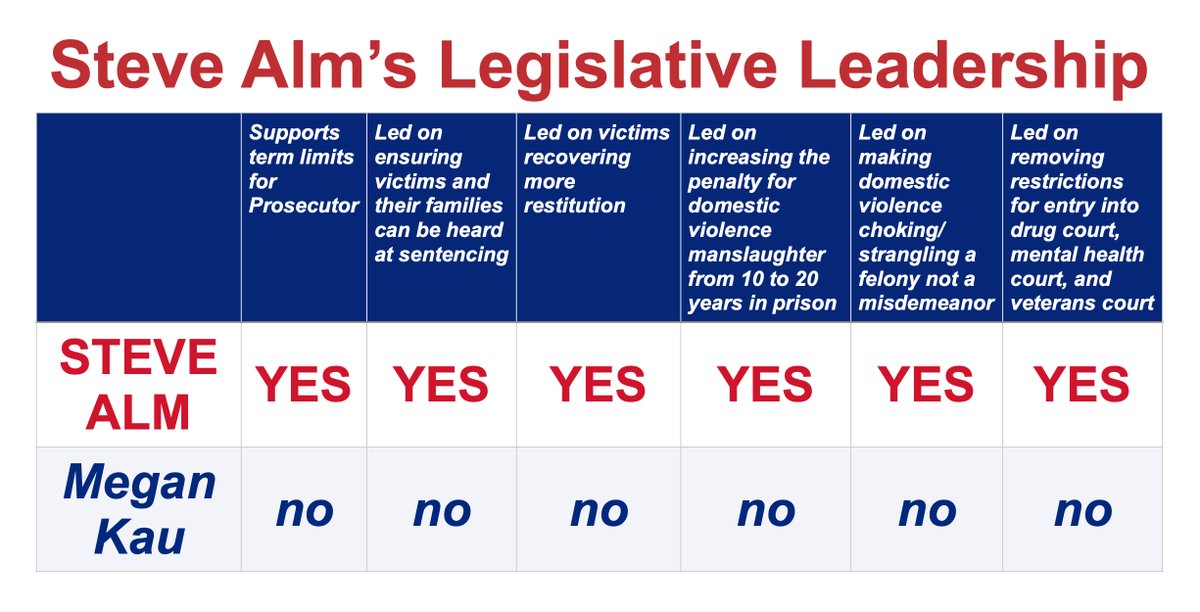 Steve Alm's Legislative Leadership

| | Supports term limits for Prosecutor | Led on ensuring victims and their families can be heard at sentencing | Led on victims recovering more restitution | Led on increasing the penalty for domestic violence manslaughter from 10 to 20 years in prison | Led on making domestic violence choking/ strangling a felony not a misdemeanor | Led on removing restrictions for entry into drug court, mental health court, and veterans court |
|---|---|---|---|---|---|---|
| STEVE ALM | YES | YES | YES | YES | YES | YES |
| Megan Kau | no | no | no | no | no | no |